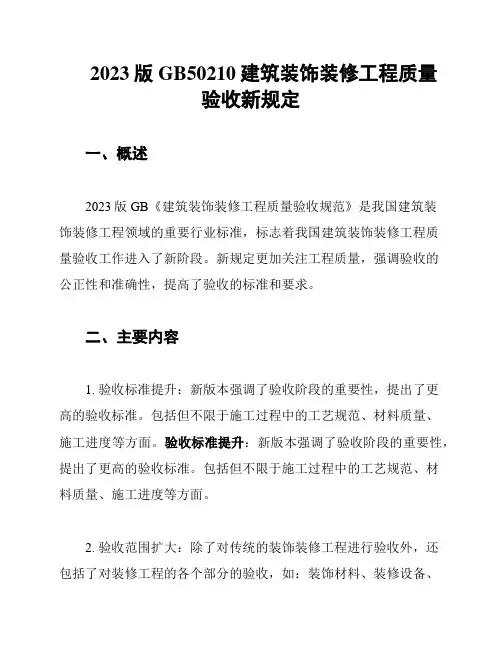 2023 版 GB50210 建筑装饰装修工程质量验收新规定

一、概述

2023 版 GB《建筑装饰装修工程质量验收规范》是我国建筑装饰装修工程领域的重要行业标准，标志着我国建筑装饰装修工程质量验收工作进入了新阶段。新规定更加关注工程质量，强调验收的公正性和准确性，提高了验收的标准和要求。

二、主要内容

1. 验收标准提升：新版本强调了验收阶段的重要性，提出了更高的验收标准。包括但不限于施工过程中的工艺规范、材料质量、施工进度等方面。验收标准提升：新版本强调了验收阶段的重要性，提出了更高的验收标准。包括但不限于施工过程中的工艺规范、材料质量、施工进度等方面。

2. 验收范围扩大：除了对传统的装饰装修工程进行验收外，还包括了对装修工程的各个部分的验收，如：装饰材料、装修设备、